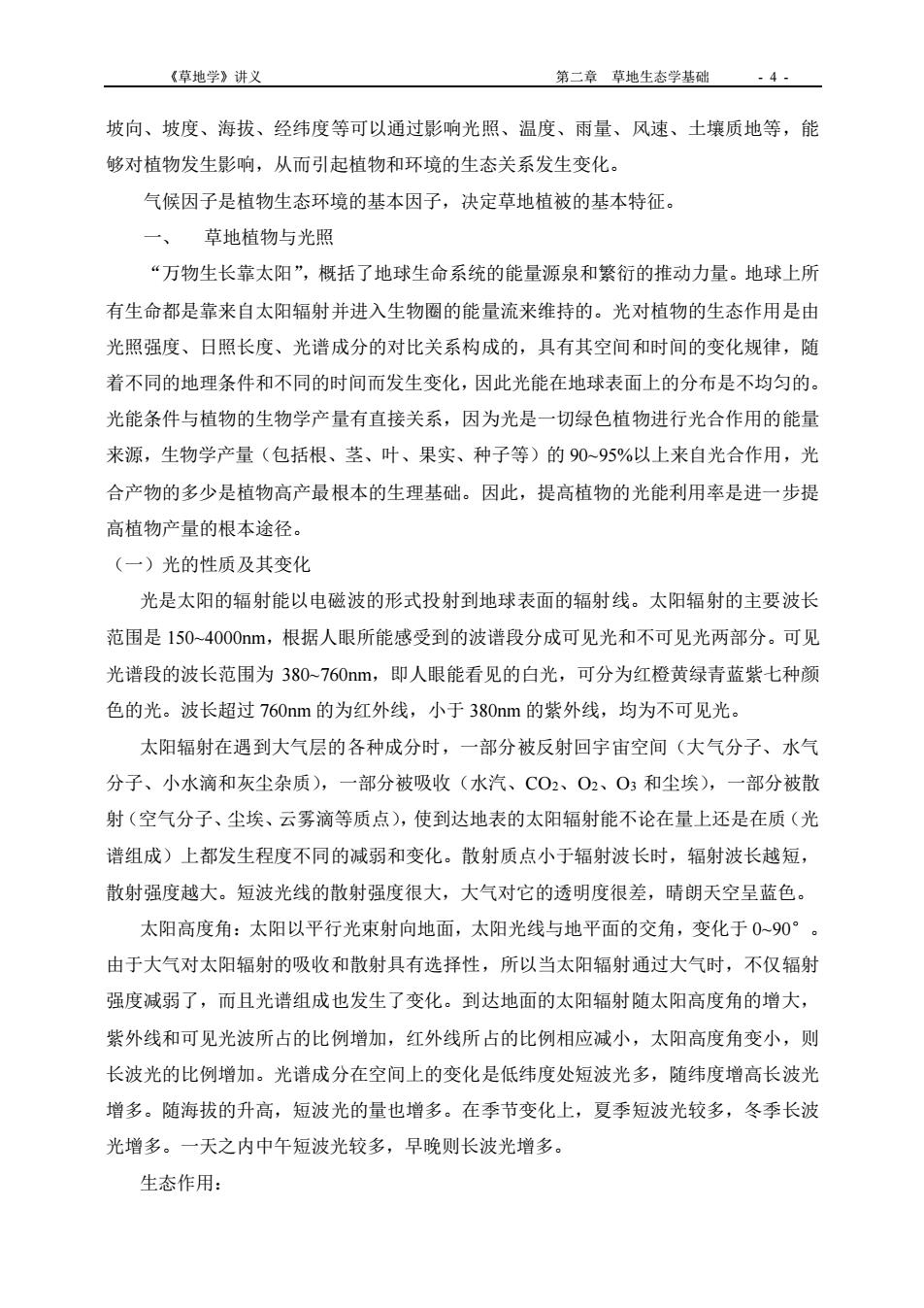 《草地学》讲义　　　　　　　　　　　　　　　　　　　　第二章　草地生态学基础　- 4 -

坡向、坡度、海拔、经纬度等可以通过影响光照、温度、雨量、风速、土壤质地等，能够对植物发生影响，从而引起植物和环境的生态关系发生变化。

气候因子是植物生态环境的基本因子，决定草地植被的基本特征。

一、　草地植物与光照

“万物生长靠太阳”，概括了地球生命系统的能量源泉和繁衍的推动力量。地球上所有生命都是靠来自太阳辐射并进入生物圈的能量流来维持的。光对植物的生态作用是由光照强度、日照长度、光谱成分的对比关系构成的，具有其空间和时间的变化规律，随着不同的地理条件和不同的时间而发生变化，因此光能在地球表面上的分布是不均匀的。光能条件与植物的生物学产量有直接关系，因为光是一切绿色植物进行光合作用的能量来源，生物学产量（包括根、茎、叶、果实、种子等）的 90~95%以上来自光合作用，光合产物的多少是植物高产最根本的生理基础。因此，提高植物的光能利用率是进一步提高植物产量的根本途径。

（一）光的性质及其变化

光是太阳的辐射能以电磁波的形式投射到地球表面的辐射线。太阳辐射的主要波长范围是 150~4000nm，根据人眼所能感受到的波谱段分成可见光和不可见光两部分。可见光谱段的波长范围为 380~760nm，即人眼能看见的白光，可分为红橙黄绿青蓝紫七种颜色的光。波长超过 760nm 的为红外线，小于 380nm 的紫外线，均为不可见光。

太阳辐射在遇到大气层的各种成分时，一部分被反射回宇宙空间（大气分子、水气分子、小水滴和灰尘杂质），一部分被吸收（水汽、$CO_2$、$O_2$、$O_3$ 和尘埃），一部分被散射（空气分子、尘埃、云雾滴等质点），使到达地表的太阳辐射能不论在量上还是在质（光谱组成）上都发生程度不同的减弱和变化。散射质点小于辐射波长时，辐射波长越短，散射强度越大。短波光线的散射强度很大，大气对它的透明度很差，晴朗天空呈蓝色。

太阳高度角：太阳以平行光束射向地面，太阳光线与地平面的交角，变化于 0~90°。由于大气对太阳辐射的吸收和散射具有选择性，所以当太阳辐射通过大气时，不仅辐射强度减弱了，而且光谱组成也发生了变化。到达地面的太阳辐射随太阳高度角的增大，紫外线和可见光波所占的比例增加，红外线所占的比例相应减小，太阳高度角变小，则长波光的比例增加。光谱成分在空间上的变化是低纬度处短波光多，随纬度增高长波光增多。随海拔的升高，短波光的量也增多。在季节变化上，夏季短波光较多，冬季长波光增多。一天之内中午短波光较多，早晚则长波光增多。

生态作用：